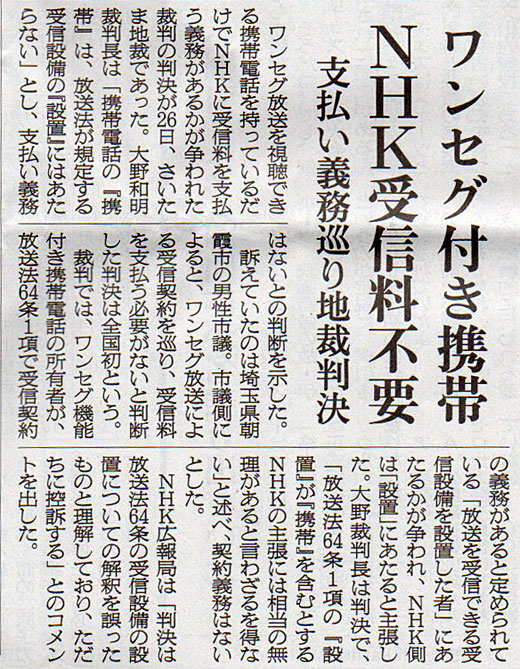 ワンセグ付き携帯
NHK受信料不要
支払い義務巡り地裁判決

ワンセグ放送を視聴できる携帯電話を持っているだけでNHKに受信料を支払う義務があるかが争われた裁判の判決が26日、さいたま地裁であった。大野和明裁判長は「携帯電話の『携帯』は、放送法が規定する受信設備の『設置』にはあたらない」とし、支払い義務はないとの判断を示した。

訴えていたのは埼玉県朝霞市の男性市議。市議側によると、ワンセグ放送による受信契約を巡り、受信料を支払う必要がないと判断した判決は全国初という。

裁判では、ワンセグ機能付き携帯電話の所有者が、放送法64条1項で受信契約の義務があると定められている「放送を受信できる受信設備を設置した者」にあたるかが争われ、NHK側は「設置」にあたると主張した。大野裁判長は判決で、「放送法64条1項の『設置』が『携帯』を含むとするNHKの主張には相当の無理があると言わざるを得ない」と述べ、契約義務はないとした。

NHK広報局は「判決は放送法64条の受信設備の設置についての解釈を誤ったものと理解しており、ただちに控訴する」とのコメントを出した。